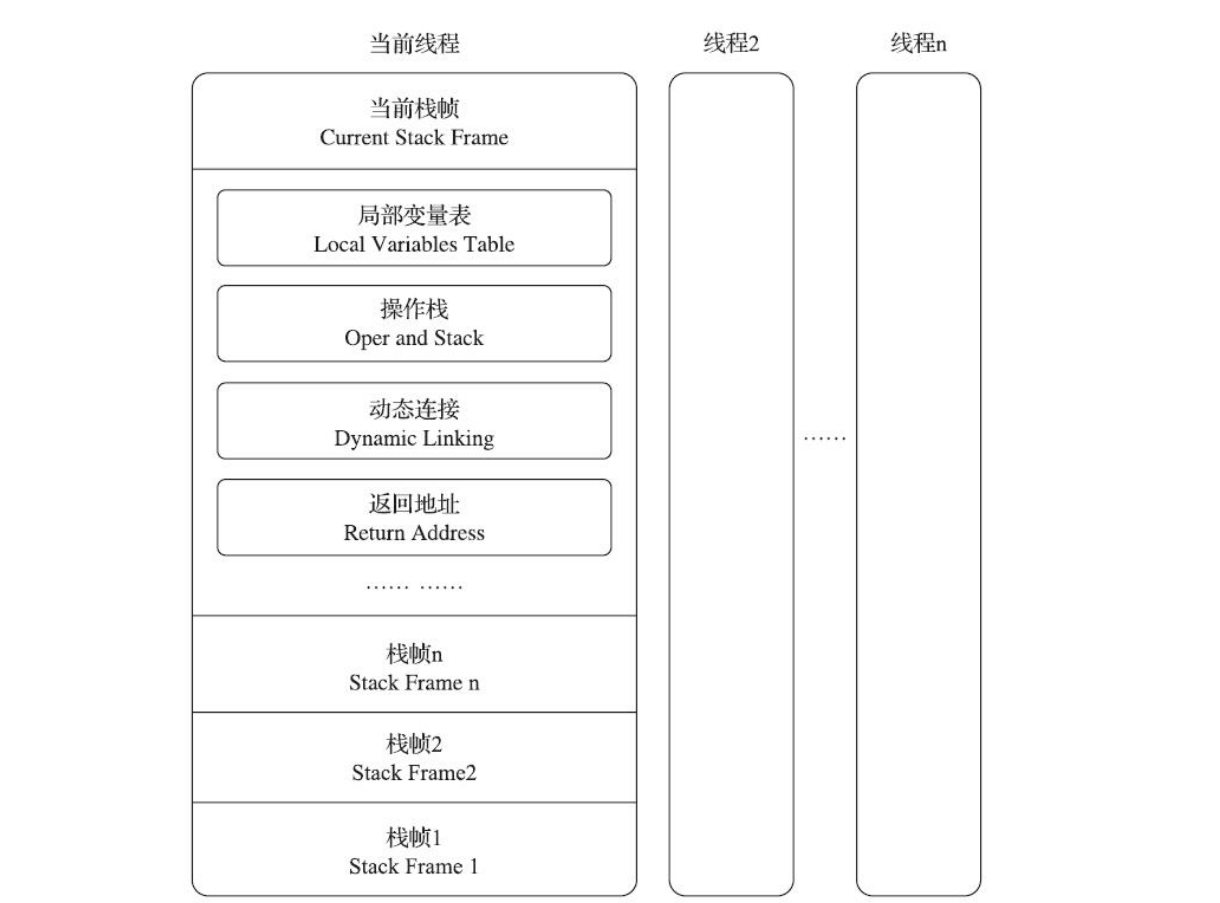 当前线程

线程2

线程n

当前栈帧
Current Stack Frame

局部变量表
Local Variables Table

操作栈
Oper and Stack

动态连接
Dynamic Linking

返回地址
Return Address

…… ……

栈帧n
Stack Frame n

栈帧2
Stack Frame2

栈帧1
Stack Frame 1

……